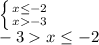 $\begin{cases} x \leq -2 \\ x > -3 \end{cases}$

$-3 > x \leq -2$